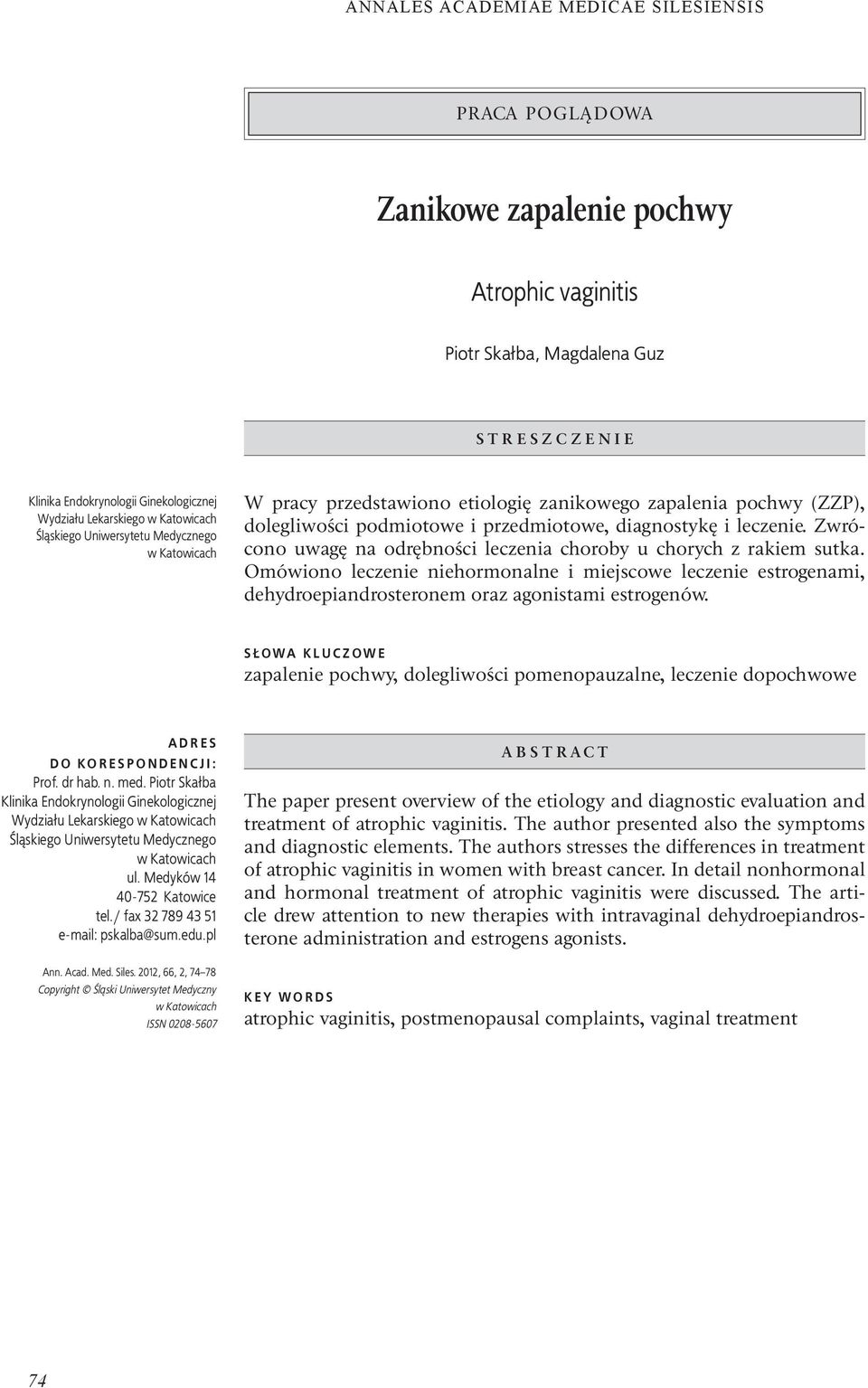 ANNALES ACADEMIAE MEDICAE SILESIENSIS

PRACA POGLĄDOWA

Zanikowe zapalenie pochwy

Atrophic vaginitis

Piotr Skałba, Magdalena Guz

STRESZCZENIE

Klinika Endokrynologii Ginekologicznej Wydziału Lekarskiego w Katowicach Śląskiego Uniwersytetu Medycznego w Katowicach

W pracy przedstawiono etiologię zanikowego zapalenia pochwy (ZZP), dolegliwości podmiotowe i przedmiotowe, diagnostykę i leczenie. Zwrócono uwagę na odrębności leczenia choroby u chorych z rakiem sutka. Omówiono leczenie niehormonalne i miejscowe leczenie estrogenami, dehydroepiandrosteronem oraz agonistami estrogenów.

SŁOWA KLUCZOWE

zapalenie pochwy, dolegliwości pomenopauzalne, leczenie dopochwowe

ADRES DO KORESPONDENCJI:
Prof. dr hab. n. med. Piotr Skałba
Klinika Endokrynologii Ginekologicznej
Wydziału Lekarskiego w Katowicach
Śląskiego Uniwersytetu Medycznego w Katowicach
ul. Medyków 14
40-752 Katowice
tel./ fax 32 789 43 51
e-mail: pskalba@sum.edu.pl

Ann. Acad. Med. Siles. 2012, 66, 2, 74–78
Copyright © Śląski Uniwersytet Medyczny w Katowicach
ISSN 0208-5607

ABSTRACT

The paper present overview of the etiology and diagnostic evaluation and treatment of atrophic vaginitis. The author presented also the symptoms and diagnostic elements. The authors stresses the differences in treatment of atrophic vaginitis in women with breast cancer. In detail nonhormonal and hormonal treatment of atrophic vaginitis were discussed. The article drew attention to new therapies with intravaginal dehydroepiandrosterone administration and estrogens agonists.

KEY WORDS

atrophic vaginitis, postmenopausal complaints, vaginal treatment

74